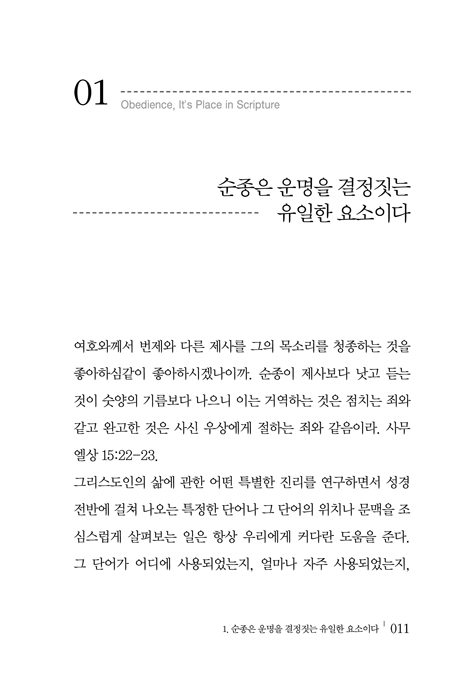 01 Obedience, It's Place in Scripture

순종은 운명을 결정짓는 유일한 요소이다

여호와께서 번제와 다른 제사를 그의 목소리를 청종하는 것을 좋아하심같이 좋아하시겠나이까. 순종이 제사보다 낫고 듣는 것이 숫양의 기름보다 나으니 이는 거역하는 것은 점치는 죄와 같고 완고한 것은 사신 우상에게 절하는 죄와 같음이라. 사무엘상 15:22-23.

그리스도인의 삶에 관한 어떤 특별한 진리를 연구하면서 성경 전반에 걸쳐 나오는 특정한 단어나 그 단어의 위치나 문맥을 조심스럽게 살펴보는 일은 항상 우리에게 커다란 도움을 준다. 그 단어가 어디에 사용되었는지, 얼마나 자주 사용되었는지,

1. 순종은 운명을 결정짓는 유일한 요소이다 | 011